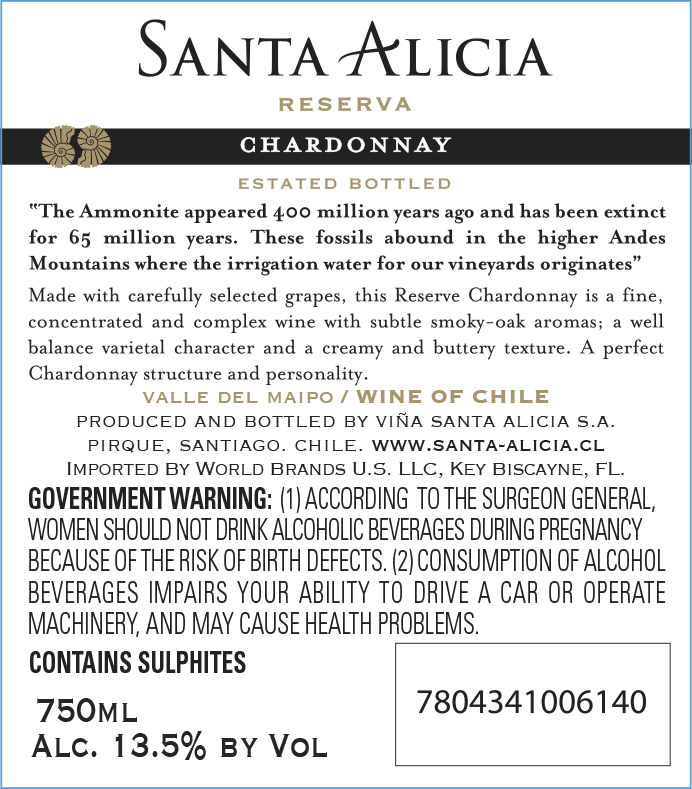 SANTA ALICIA

RESERVA

CHARDONNAY

ESTATED BOTTLED

"The Ammonite appeared 400 million years ago and has been extinct for 65 million years. These fossils abound in the higher Andes Mountains where the irrigation water for our vineyards originates"

Made with carefully selected grapes, this Reserve Chardonnay is a fine, concentrated and complex wine with subtle smoky-oak aromas; a well balance varietal character and a creamy and buttery texture. A perfect Chardonnay structure and personality.

VALLE DEL MAIPO / WINE OF CHILE

PRODUCED AND BOTTLED BY VIÑA SANTA ALICIA S.A.
PIRQUE, SANTIAGO. CHILE. WWW.SANTA-ALICIA.CL
IMPORTED BY WORLD BRANDS U.S. LLC, KEY BISCAYNE, FL.

GOVERNMENT WARNING: (1) ACCORDING TO THE SURGEON GENERAL, WOMEN SHOULD NOT DRINK ALCOHOLIC BEVERAGES DURING PREGNANCY BECAUSE OF THE RISK OF BIRTH DEFECTS. (2) CONSUMPTION OF ALCOHOL BEVERAGES IMPAIRS YOUR ABILITY TO DRIVE A CAR OR OPERATE MACHINERY, AND MAY CAUSE HEALTH PROBLEMS.

CONTAINS SULPHITES

750ML
ALC. 13.5% BY VOL

7804341006140